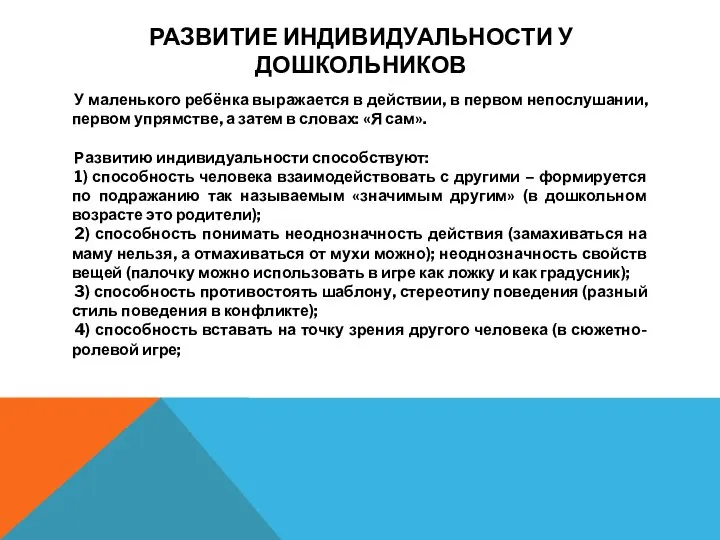 РАЗВИТИЕ ИНДИВИДУАЛЬНОСТИ У ДОШКОЛЬНИКОВ

У маленького ребёнка выражается в действии, в первом непослушании, первом упрямстве, а затем в словах: «Я сам».

Развитию индивидуальности способствуют:
1) способность человека взаимодействовать с другими – формируется по подражанию так называемым «значимым другим» (в дошкольном возрасте это родители);
2) способность понимать неоднозначность действия (замахиваться на маму нельзя, а отмахиваться от мухи можно); неоднозначность свойств вещей (палочку можно использовать в игре как ложку и как градусник);
3) способность противостоять шаблону, стереотипу поведения (разный стиль поведения в конфликте);
4) способность вставать на точку зрения другого человека (в сюжетно-ролевой игре;